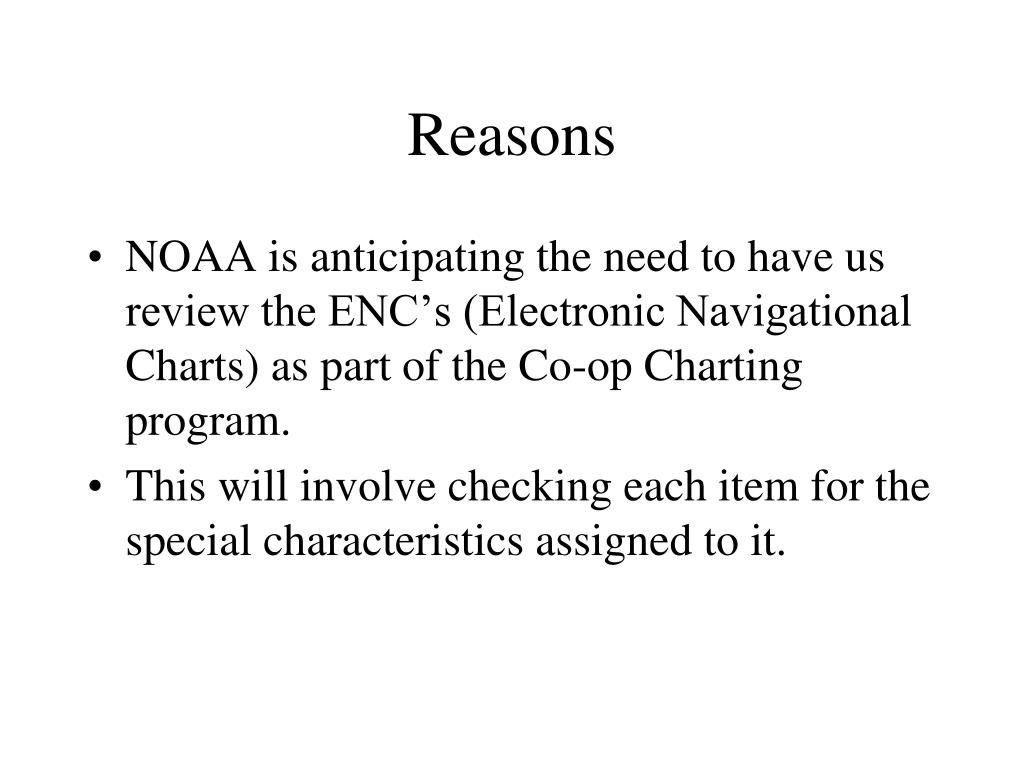 Reasons

• NOAA is anticipating the need to have us review the ENC’s (Electronic Navigational Charts) as part of the Co-op Charting program.

• This will involve checking each item for the special characteristics assigned to it.